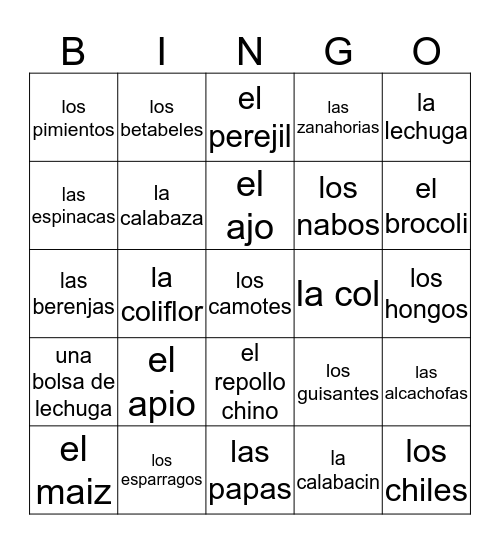 | B | I | N | G | O |
|---|---|---|---|---|
| los pimientos | los betabeles | el perejil | las zanahorias | la lechuga |
| las espinacas | la calabaza | el ajo | los nabos | el brocoli |
| las berenjas | la coliflor | los camotes | la col | los hongos |
| una bolsa de lechuga | el apio | el repollo chino | los guisantes | las alcachofas |
| el maiz | los esparragos | las papas | la calabacin | los chiles |